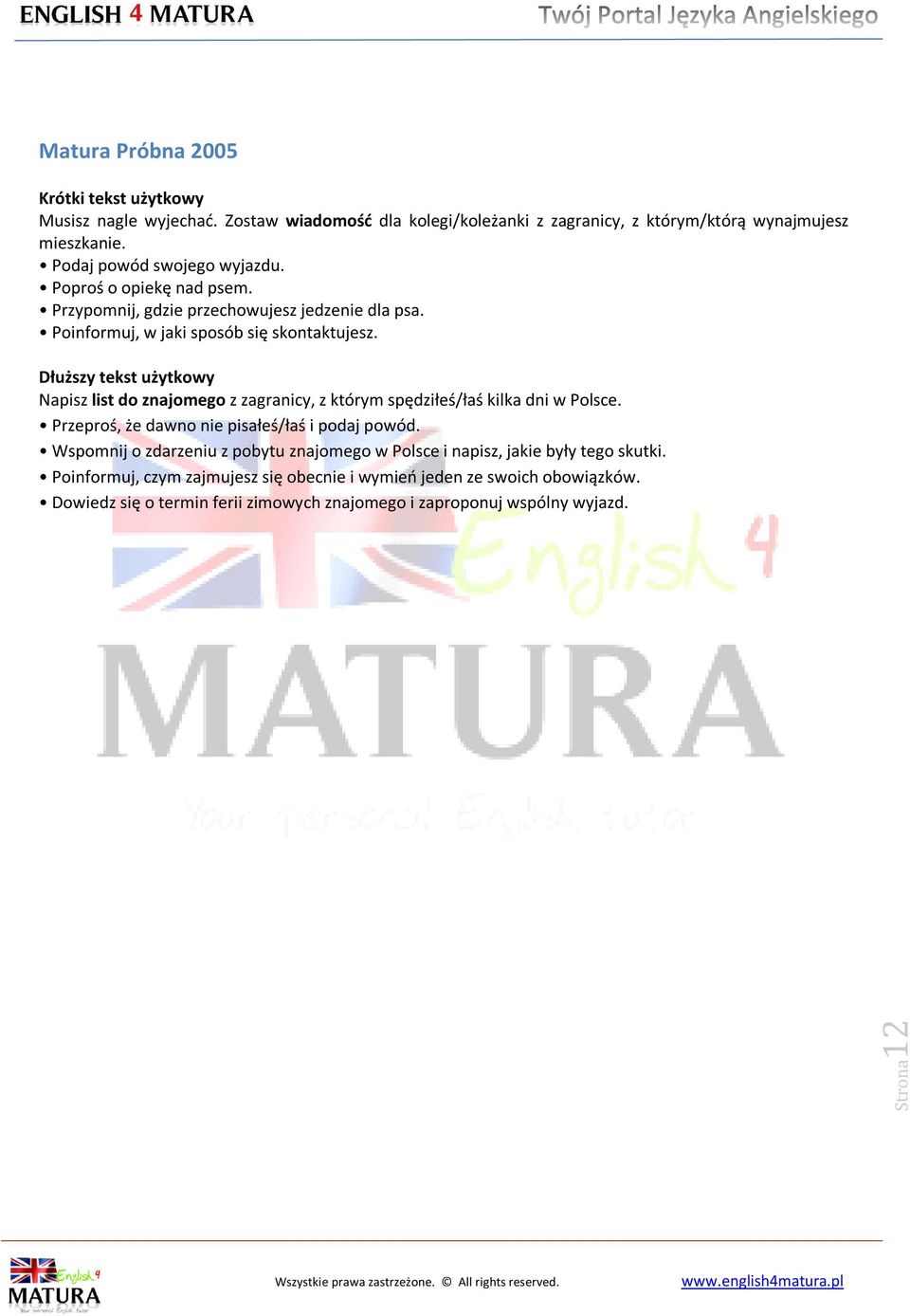 ENGLISH 4 MATURA Twój Portal Języka Angielskiego

Matura Próbna 2005

Krótki tekst użytkowy
Musisz nagle wyjechać. Zostaw wiadomość dla kolegi/koleżanki z zagranicy, z którym/którą wynajmujesz mieszkanie.
• Podaj powód swojego wyjazdu.
• Poproś o opiekę nad psem.
• Przypomnij, gdzie przechowujesz jedzenie dla psa.
• Poinformuj, w jaki sposób się skontaktujesz.

Dłuższy tekst użytkowy
Napisz list do znajomego z zagranicy, z którym spędziłeś/łaś kilka dni w Polsce.
• Przeproś, że dawno nie pisałeś/łaś i podaj powód.
• Wspomnij o zdarzeniu z pobytu znajomego w Polsce i napisz, jakie były tego skutki.
• Poinformuj, czym zajmujesz się obecnie i wymień jeden ze swoich obowiązków.
• Dowiedz się o termin ferii zimowych znajomego i zaproponuj wspólny wyjazd.

English 4
MATURA
Your personal English tutor

Strona 12

English 4 MATURA Your personal English tutor

Wszystkie prawa zastrzeżone. © All rights reserved.

www.english4matura.pl